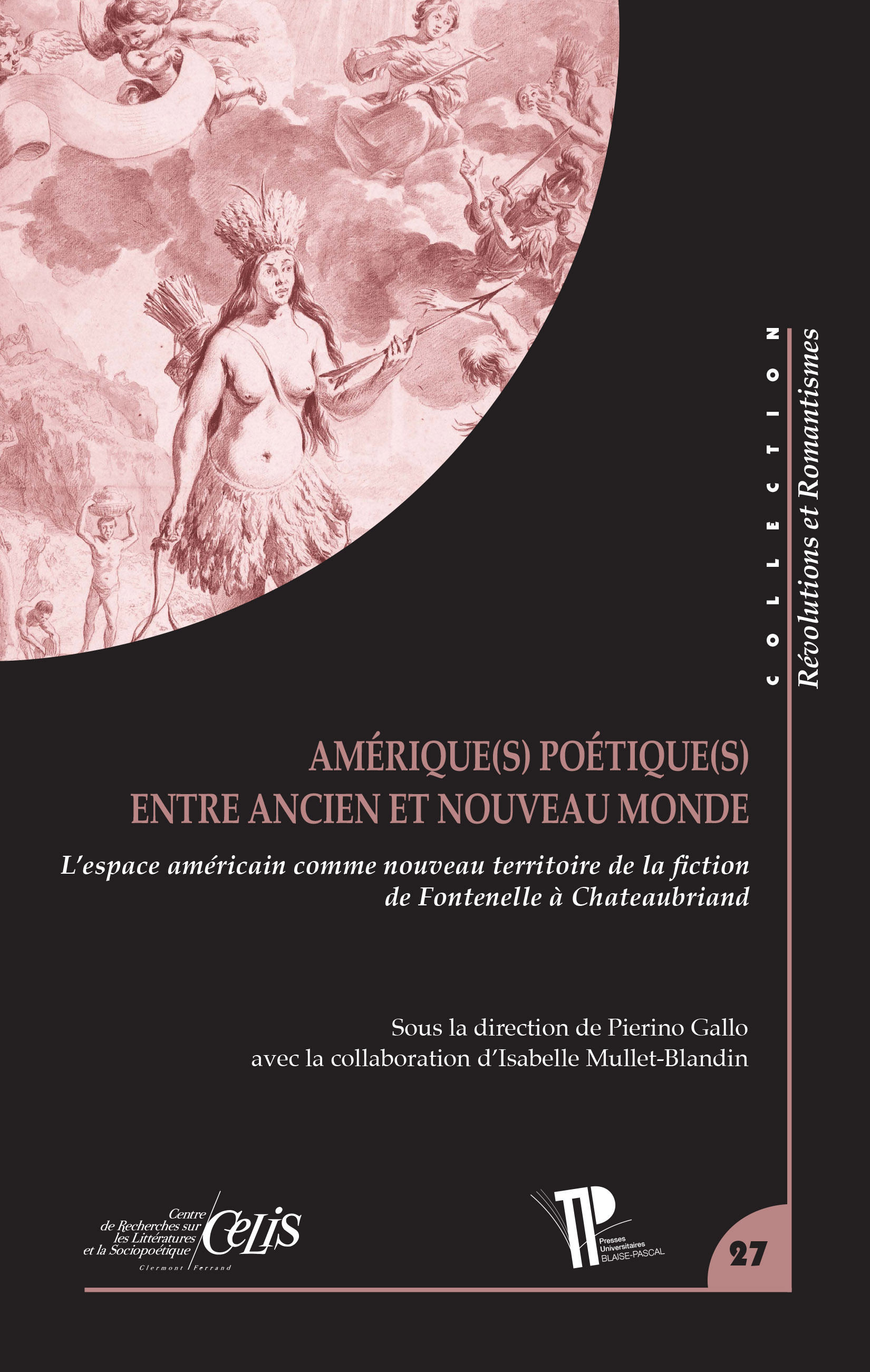 COLLECTION
Révolutions et Romantismes

AMÉRIQUE(S) POÉTIQUE(S)
ENTRE ANCIEN ET NOUVEAU MONDE

L'espace américain comme nouveau territoire de la fiction de Fontenelle à Chateaubriand

Sous la direction de Pierino Gallo
avec la collaboration d'Isabelle Mullet-Blandin

Centre de Recherches sur les Littératures et la Sociopoétique
CELIS
Clermont Ferrand

Presses Universitaires BLAISE-PASCAL

27